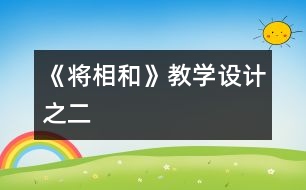 《将相和》教学设计之二